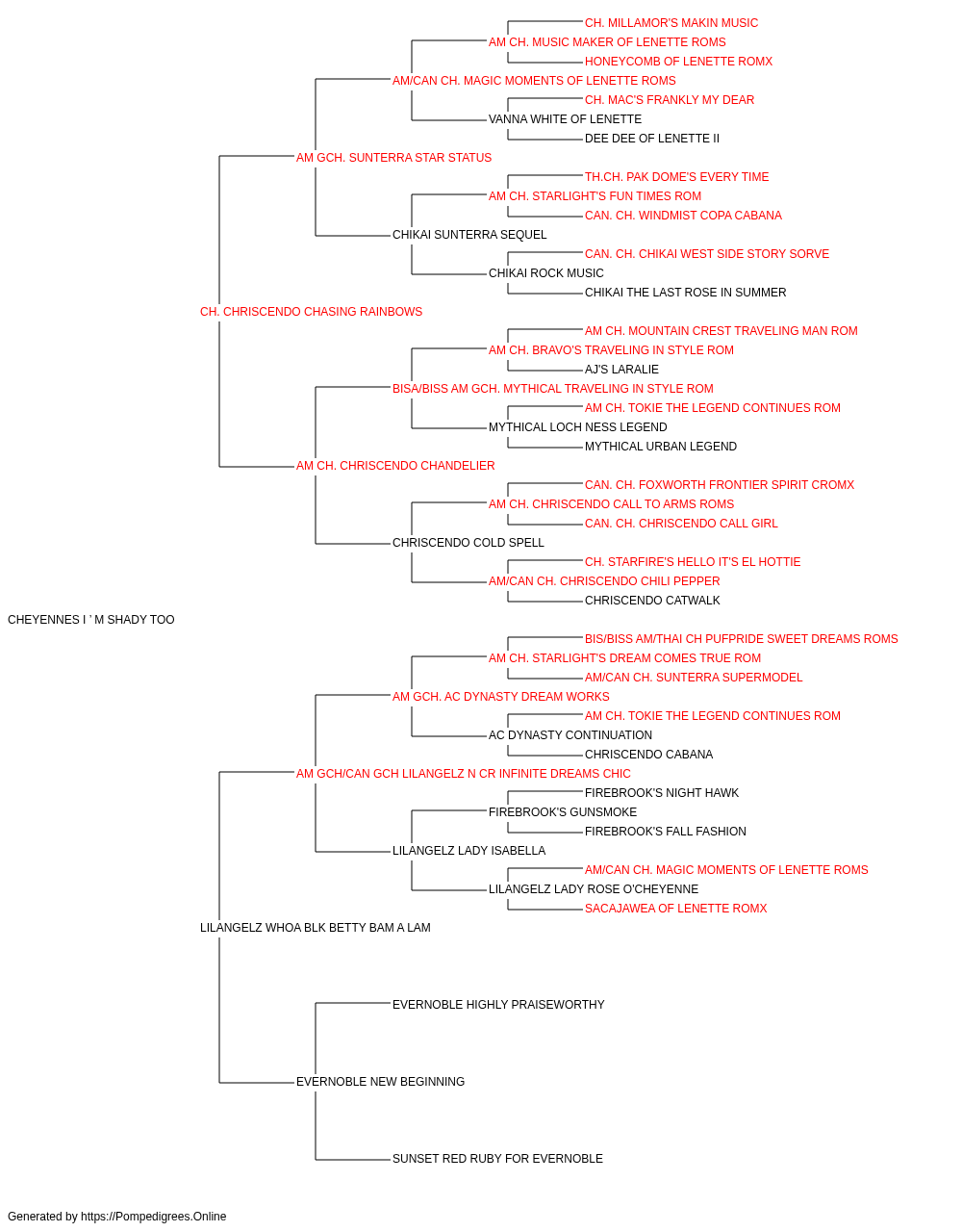 CH. MILLAMOR'S MAKIN MUSIC
AM CH. MUSIC MAKER OF LENETTE ROMS
HONEYCOMB OF LENETTE ROMX
AM/CAN CH. MAGIC MOMENTS OF LENETTE ROMS
CH. MAC'S FRANKLY MY DEAR
VANNA WHITE OF LENETTE
DEE DEE OF LENETTE II
AM GCH. SUNTERRA STAR STATUS
TH.CH. PAK DOME'S EVERY TIME
AM CH. STARLIGHT'S FUN TIMES ROM
CAN. CH. WINDMIST COPA CABANA
CHIKAI SUNTERRA SEQUEL
CAN. CH. CHIKAI WEST SIDE STORY SORVE
CHIKAI ROCK MUSIC
CHIKAI THE LAST ROSE IN SUMMER
CH. CHRISCENDO CHASING RAINBOWS
AM CH. MOUNTAIN CREST TRAVELING MAN ROM
AM CH. BRAVO'S TRAVELING IN STYLE ROM
AJ'S LARALIE
BISA/BISS AM GCH. MYTHICAL TRAVELING IN STYLE ROM
AM CH. TOKIE THE LEGEND CONTINUES ROM
MYTHICAL LOCH NESS LEGEND
MYTHICAL URBAN LEGEND
AM CH. CHRISCENDO CHANDELIER
CAN. CH. FOXWORTH FRONTIER SPIRIT CROMX
AM CH. CHRISCENDO CALL TO ARMS ROMS
CAN. CH. CHRISCENDO CALL GIRL
CHRISCENDO COLD SPELL
CH. STARFIRE'S HELLO IT'S EL HOTTIE
AM/CAN CH. CHRISCENDO CHILI PEPPER
CHRISCENDO CATWALK
CHEYENNES I ' M SHADY TOO
BIS/BISS AM/THAI CH PUFPRIDE SWEET DREAMS ROMS
AM CH. STARLIGHT'S DREAM COMES TRUE ROM
AM/CAN CH. SUNTERRA SUPERMODEL
AM GCH. AC DYNASTY DREAM WORKS
AM CH. TOKIE THE LEGEND CONTINUES ROM
AC DYNASTY CONTINUATION
CHRISCENDO CABANA
AM GCH/CAN GCH LILANGELZ N CR INFINITE DREAMS CHIC
FIREBROOK'S NIGHT HAWK
FIREBROOK'S GUNSMOKE
FIREBROOK'S FALL FASHION
LILANGELZ LADY ISABELLA
AM/CAN CH. MAGIC MOMENTS OF LENETTE ROMS
LILANGELZ LADY ROSE O'CHEYENNE
SACAJAWEA OF LENETTE ROMX
LILANGELZ WHOA BLK BETTY BAM A LAM
EVERNOBLE HIGHLY PRAISEWORTHY
EVERNOBLE NEW BEGINNING
SUNSET RED RUBY FOR EVERNOBLE

Generated by https://Pompedigrees.Online